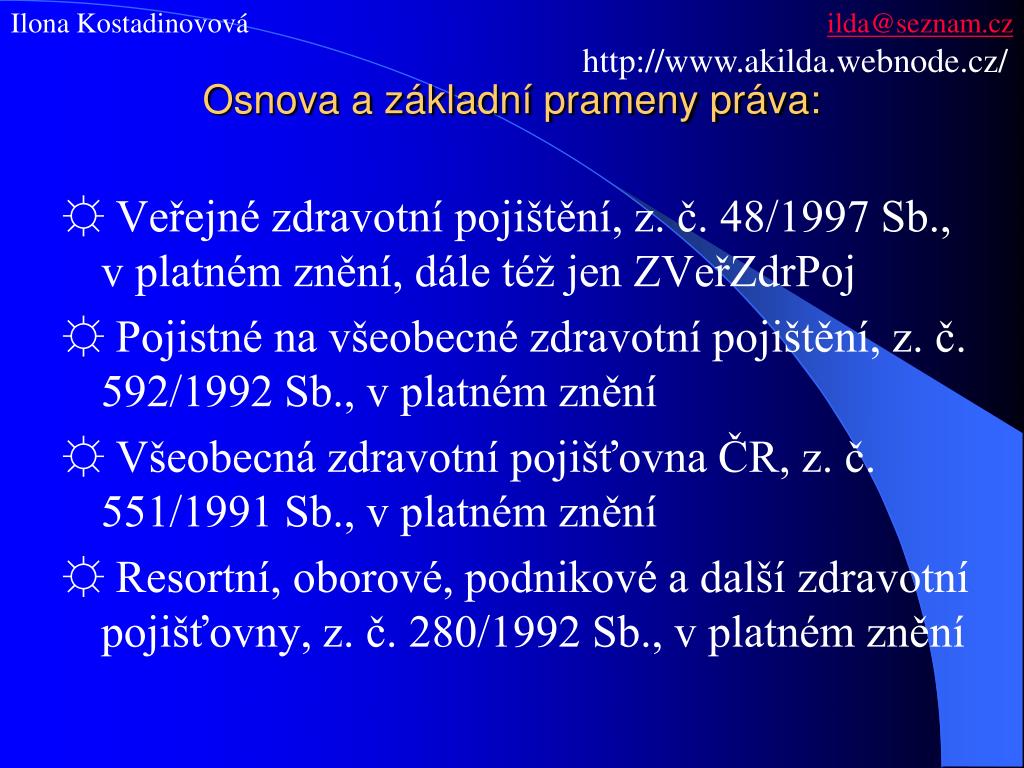 Ilona Kostadinovová

ilda@seznam.cz

http://www.akilda.webnode.cz/

Osnova a základní prameny práva:

☼ Veřejné zdravotní pojištění, z. č. 48/1997 Sb., v platném znění, dále též jen ZVeřZdrPoj

☼ Pojistné na všeobecné zdravotní pojištění, z. č. 592/1992 Sb., v platném znění

☼ Všeobecná zdravotní pojišťovna ČR, z. č. 551/1991 Sb., v platném znění

☼ Resortní, oborové, podnikové a další zdravotní pojišťovny, z. č. 280/1992 Sb., v platném znění